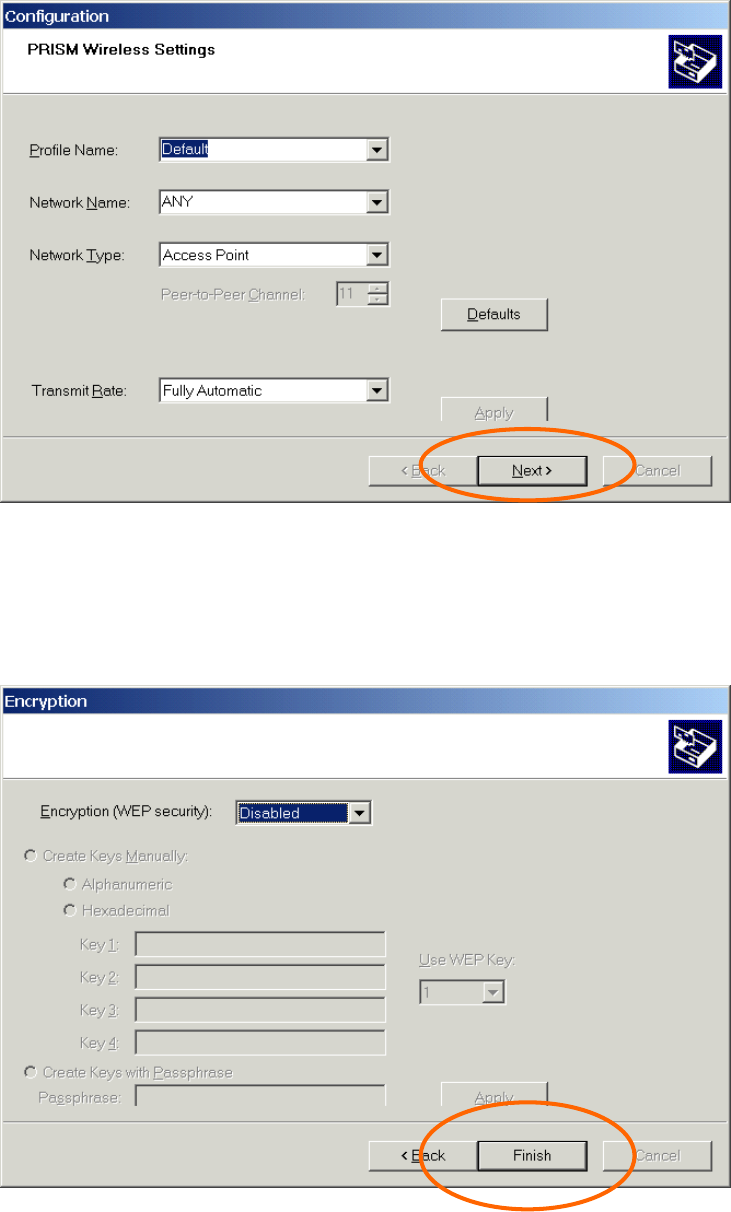 Configuration

PRISM Wireless Settings

Profile Name: Default

Network Name: ANY

Network Type: Access Point

Peer-to-Peer Channel: 11

Defaults

Transmit Rate: Fully Automatic

Apply

< Back Next > Cancel

Encryption

Encryption (WEP security): Disabled

Create Keys Manually:

Alphanumeric

Hexadecimal

Key 1:

Key 2:

Key 3:

Key 4:

Use WEP Key:

1

Create Keys with Passphrase

Passphrase:

Apply

< Back Finish Cancel